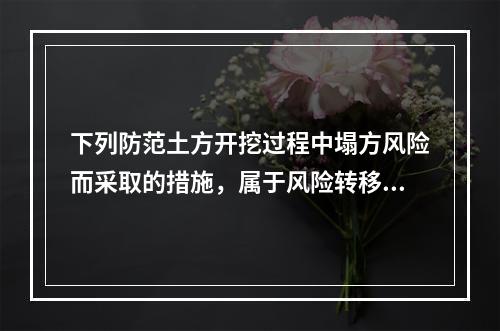 下列防范土方开挖过程中塌方风险而采取的措施，属于风险转移...